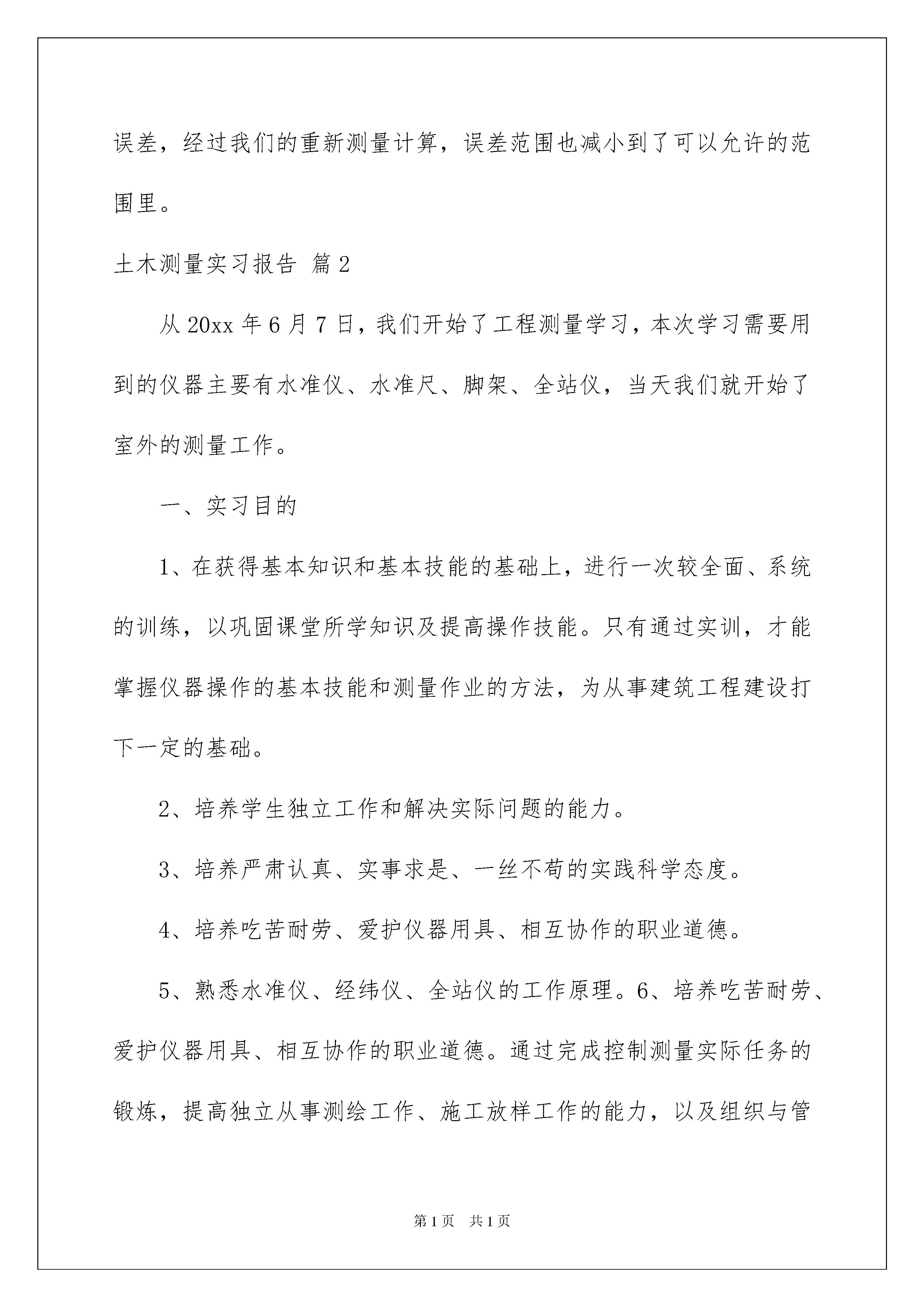 误差，经过我们的重新测量计算，误差范围也减小到了可以允许的范围里。

土木测量实习报告 篇2

从20xx年6月7日，我们开始了工程测量学习，本次学习需要用到的仪器主要有水准仪、水准尺、脚架、全站仪，当天我们就开始了室外的测量工作。

一、实习目的

1、在获得基本知识和基本技能的基础上，进行一次较全面、系统的训练，以巩固课堂所学知识及提高操作技能。只有通过实训，才能掌握仪器操作的基本技能和测量作业的方法，为从事建筑工程建设打下一定的基础。

2、培养学生独立工作和解决实际问题的能力。

3、培养严肃认真、实事求是、一丝不苟的实践科学态度。

4、培养吃苦耐劳、爱护仪器用具、相互协作的职业道德。

5、熟悉水准仪、经纬仪、全站仪的工作原理。6、培养吃苦耐劳、爱护仪器用具、相互协作的职业道德。通过完成控制测量实际任务的锻炼，提高独立从事测绘工作、施工放样工作的能力，以及组织与管

第1页 共1页